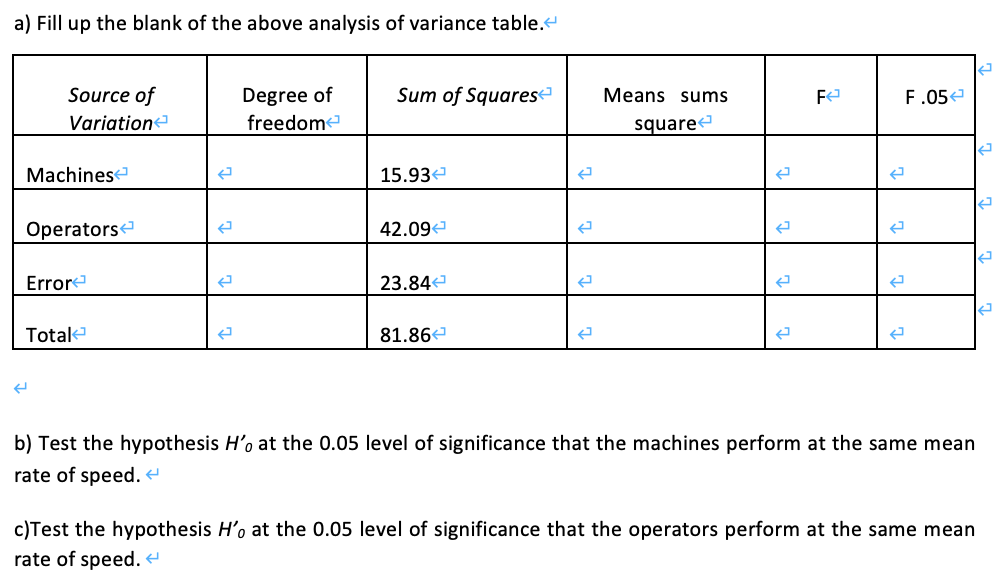 a) Fill up the blank of the above analysis of variance table.

| Source of Variation | Degree of freedom | Sum of Squares | Means sums square | F | F .05 |
|---|---|---|---|---|---|
| Machines | | 15.93 | | | |
| Operators | | 42.09 | | | |
| Error | | 23.84 | | | |
| Total | | 81.86 | | | |

b) Test the hypothesis $H'_0$ at the 0.05 level of significance that the machines perform at the same mean rate of speed.

c)Test the hypothesis $H'_0$ at the 0.05 level of significance that the operators perform at the same mean rate of speed.